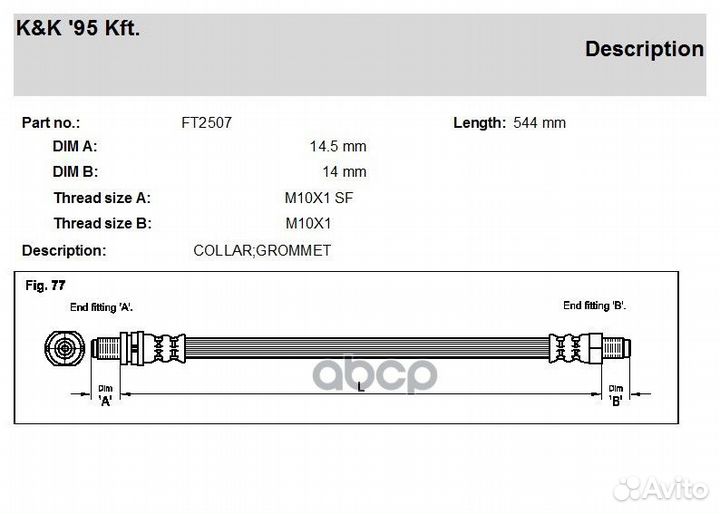 K&K '95 Kft.

Description

Part no.: FT2507

Length: 544 mm

DIM A: 14.5 mm

DIM B: 14 mm

Thread size A: M10X1 SF

Thread size B: M10X1

Description: COLLAR;GROMMET

Fig. 77

End fitting 'A'.

End fitting 'B'.

Dim 'A'

L

Dim 'B'

abcp

Avito